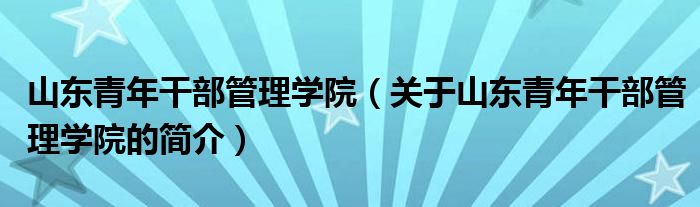 山东青年干部管理学院（关于山东青年干部管理学院的简介）